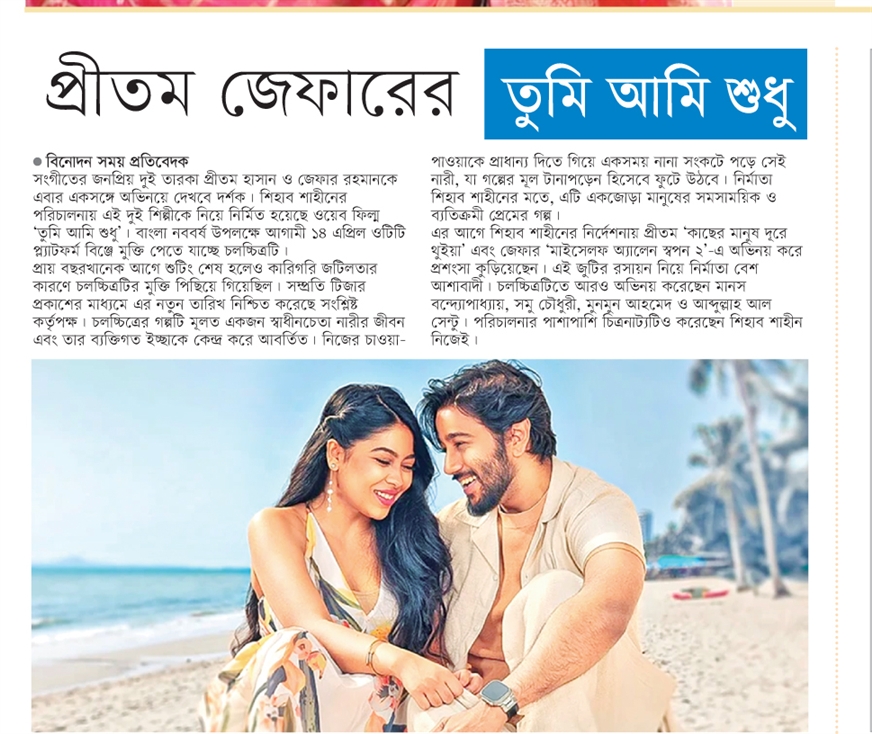 প্রীতম জেফারের তুমি আমি শুধু

● বিনোদন সময় প্রতিবেদক
সংগীতের জনপ্রিয় দুই তারকা প্রীতম হাসান ও জেফার রহমানকে এবার একসঙ্গে অভিনয়ে দেখবে দর্শক। শিহাব শাহীনের পরিচালনায় এই দুই শিল্পীকে নিয়ে নির্মিত হয়েছে ওয়েব ফিল্ম 'তুমি আমি শুধু'। বাংলা নববর্ষ উপলক্ষে আগামী ১৪ এপ্রিল ওটিটি প্ল্যাটফর্ম বিঞ্জে মুক্তি পেতে যাচ্ছে চলচ্চিত্রটি।
প্রায় বছরখানেক আগে শুটিং শেষ হলেও কারিগরি জটিলতার কারণে চলচ্চিত্রটির মুক্তি পিছিয়ে গিয়েছিল। সম্প্রতি টিজার প্রকাশের মাধ্যমে এর নতুন তারিখ নিশ্চিত করেছে সংশ্লিষ্ট কর্তৃপক্ষ। চলচ্চিত্রের গল্পটি মূলত একজন স্বাধীনচেতা নারীর জীবন এবং তার ব্যক্তিগত ইচ্ছাকে কেন্দ্র করে আবর্তিত। নিজের চাওয়া-পাওয়াকে প্রাধান্য দিতে গিয়ে একসময় নানা সংকটে পড়ে সেই নারী, যা গল্পের মূল টানাপড়েন হিসেবে ফুটে উঠবে। নির্মাতা শিহাব শাহীনের মতে, এটি একজোড়া মানুষের সমসাময়িক ও ব্যতিক্রমী প্রেমের গল্প।
এর আগে শিহাব শাহীনের নির্দেশনায় প্রীতম 'কাছের মানুষ দূরে থুইয়া' এবং জেফার 'মাইসেলফ অ্যালেন স্বপন ২'-এ অভিনয় করে প্রশংসা কুড়িয়েছেন। এই জুটির রসায়ন নিয়ে নির্মাতা বেশ আশাবাদী। চলচ্চিত্রটিতে আরও অভিনয় করেছেন মানস বন্দ্যোপাধ্যায়, সমু চৌধুরী, মুনমুন আহমেদ ও আব্দুল্লাহ আল সেন্টু। পরিচালনার পাশাপাশি চিত্রনাট্যটিও করেছেন শিহাব শাহীন নিজেই।